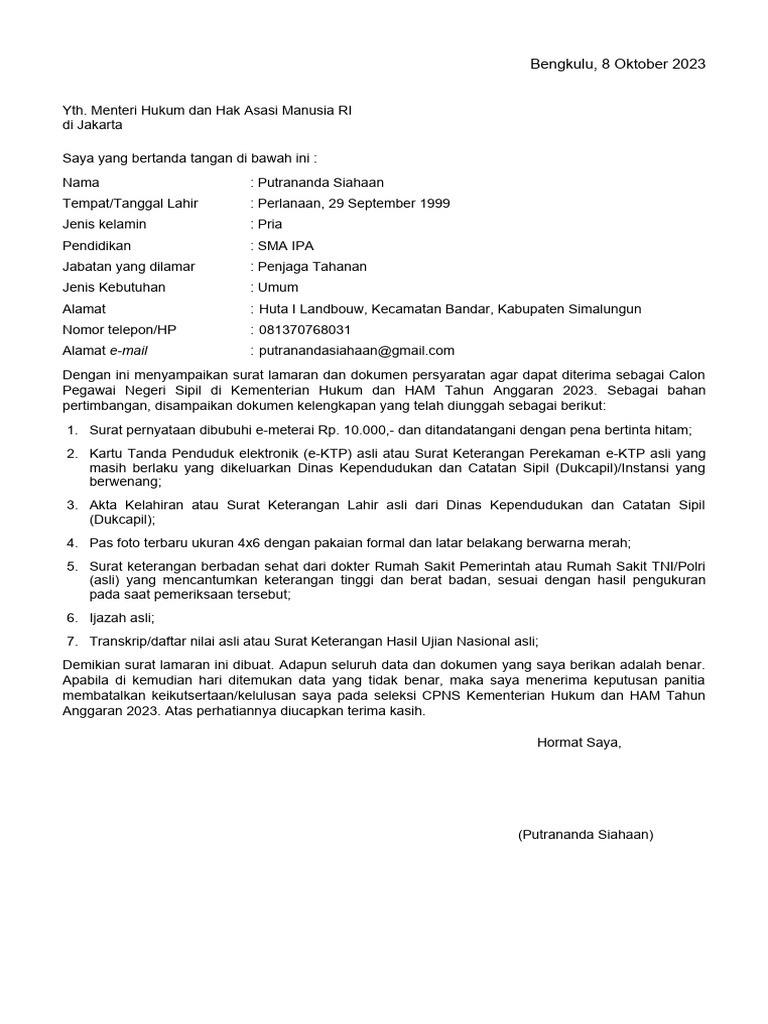 Bengkulu, 8 Oktober 2023

Yth. Menteri Hukum dan Hak Asasi Manusia RI
di Jakarta

Saya yang bertanda tangan di bawah ini :

Nama : Putrananda Siahaan
Tempat/Tanggal Lahir : Perlanaan, 29 September 1999
Jenis kelamin : Pria
Pendidikan : SMA IPA
Jabatan yang dilamar : Penjaga Tahanan
Jenis Kebutuhan : Umum
Alamat : Huta I Landbouw, Kecamatan Bandar, Kabupaten Simalungun
Nomor telepon/HP : 081370768031
Alamat e-mail : putranandasiahaan@gmail.com

Dengan ini menyampaikan surat lamaran dan dokumen persyaratan agar dapat diterima sebagai Calon Pegawai Negeri Sipil di Kementerian Hukum dan HAM Tahun Anggaran 2023. Sebagai bahan pertimbangan, disampaikan dokumen kelengkapan yang telah diunggah sebagai berikut:

1. Surat pernyataan dibubuhi e-meterai Rp. 10.000,- dan ditandatangani dengan pena bertinta hitam;
2. Kartu Tanda Penduduk elektronik (e-KTP) asli atau Surat Keterangan Perekaman e-KTP asli yang masih berlaku yang dikeluarkan Dinas Kependudukan dan Catatan Sipil (Dukcapil)/Instansi yang berwenang;
3. Akta Kelahiran atau Surat Keterangan Lahir asli dari Dinas Kependudukan dan Catatan Sipil (Dukcapil);
4. Pas foto terbaru ukuran 4x6 dengan pakaian formal dan latar belakang berwarna merah;
5. Surat keterangan berbadan sehat dari dokter Rumah Sakit Pemerintah atau Rumah Sakit TNI/Polri (asli) yang mencantumkan keterangan tinggi dan berat badan, sesuai dengan hasil pengukuran pada saat pemeriksaan tersebut;
6. Ijazah asli;
7. Transkrip/daftar nilai asli atau Surat Keterangan Hasil Ujian Nasional asli;

Demikian surat lamaran ini dibuat. Adapun seluruh data dan dokumen yang saya berikan adalah benar. Apabila di kemudian hari ditemukan data yang tidak benar, maka saya menerima keputusan panitia membatalkan keikutsertaan/kelulusan saya pada seleksi CPNS Kementerian Hukum dan HAM Tahun Anggaran 2023. Atas perhatiannya diucapkan terima kasih.

Hormat Saya,

(Putrananda Siahaan)